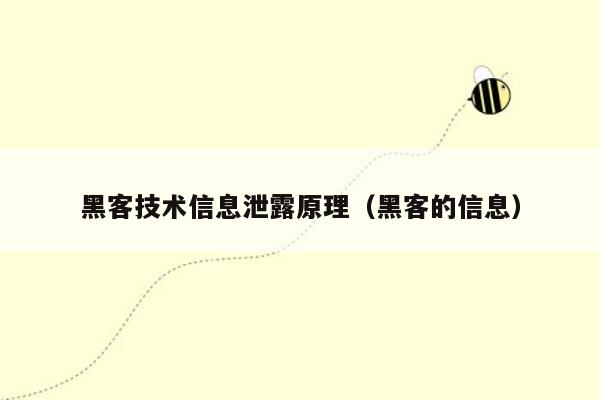 黑客技术信息泄露原理（黑客的信息）